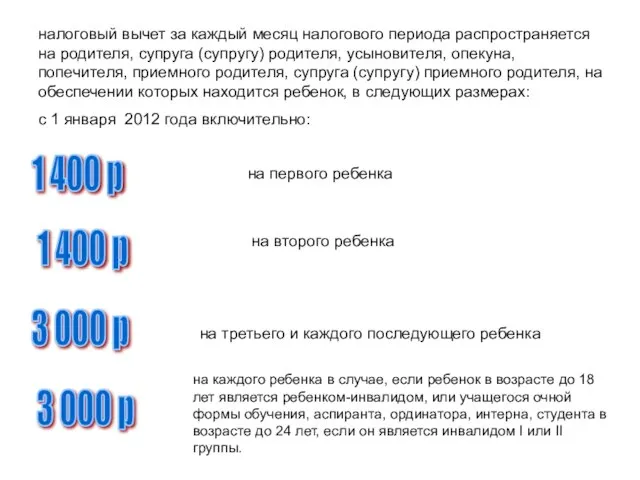 налоговый вычет за каждый месяц налогового периода распространяется на родителя, супруга (супругу) родителя, усыновителя, опекуна, попечителя, приемного родителя, супруга (супругу) приемного родителя, на обеспечении которых находится ребенок, в следующих размерах:

с 1 января 2012 года включительно:

1 400 р

на первого ребенка

1 400 р

на второго ребенка

3 000 р

на третьего и каждого последующего ребенка

3 000 р

на каждого ребенка в случае, если ребенок в возрасте до 18 лет является ребенком-инвалидом, или учащегося очной формы обучения, аспиранта, ординатора, интерна, студента в возрасте до 24 лет, если он является инвалидом I или II группы.